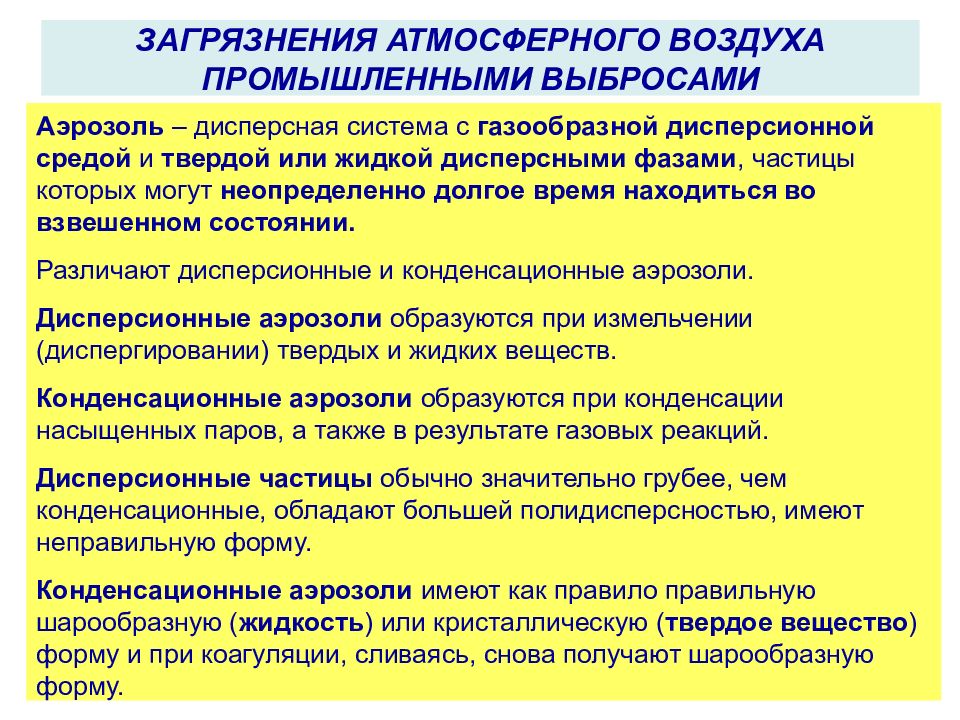 ЗАГРЯЗНЕНИЯ АТМОСФЕРНОГО ВОЗДУХА ПРОМЫШЛЕННЫМИ ВЫБРОСАМИ

Аэрозоль – дисперсная система с газообразной дисперсионной средой и твердой или жидкой дисперсными фазами, частицы которых могут неопределенно долгое время находиться во взвешенном состоянии.

Различают дисперсионные и конденсационные аэрозоли.

Дисперсионные аэрозоли образуются при измельчении (диспергировании) твердых и жидких веществ.

Конденсационные аэрозоли образуются при конденсации насыщенных паров, а также в результате газовых реакций.

Дисперсионные частицы обычно значительно грубее, чем конденсационные, обладают большей полидисперсностью, имеют неправильную форму.

Конденсационные аэрозоли имеют как правило правильную шарообразную (жидкость) или кристаллическую (твердое вещество) форму и при коагуляции, сливаясь, снова получают шарообразную форму.